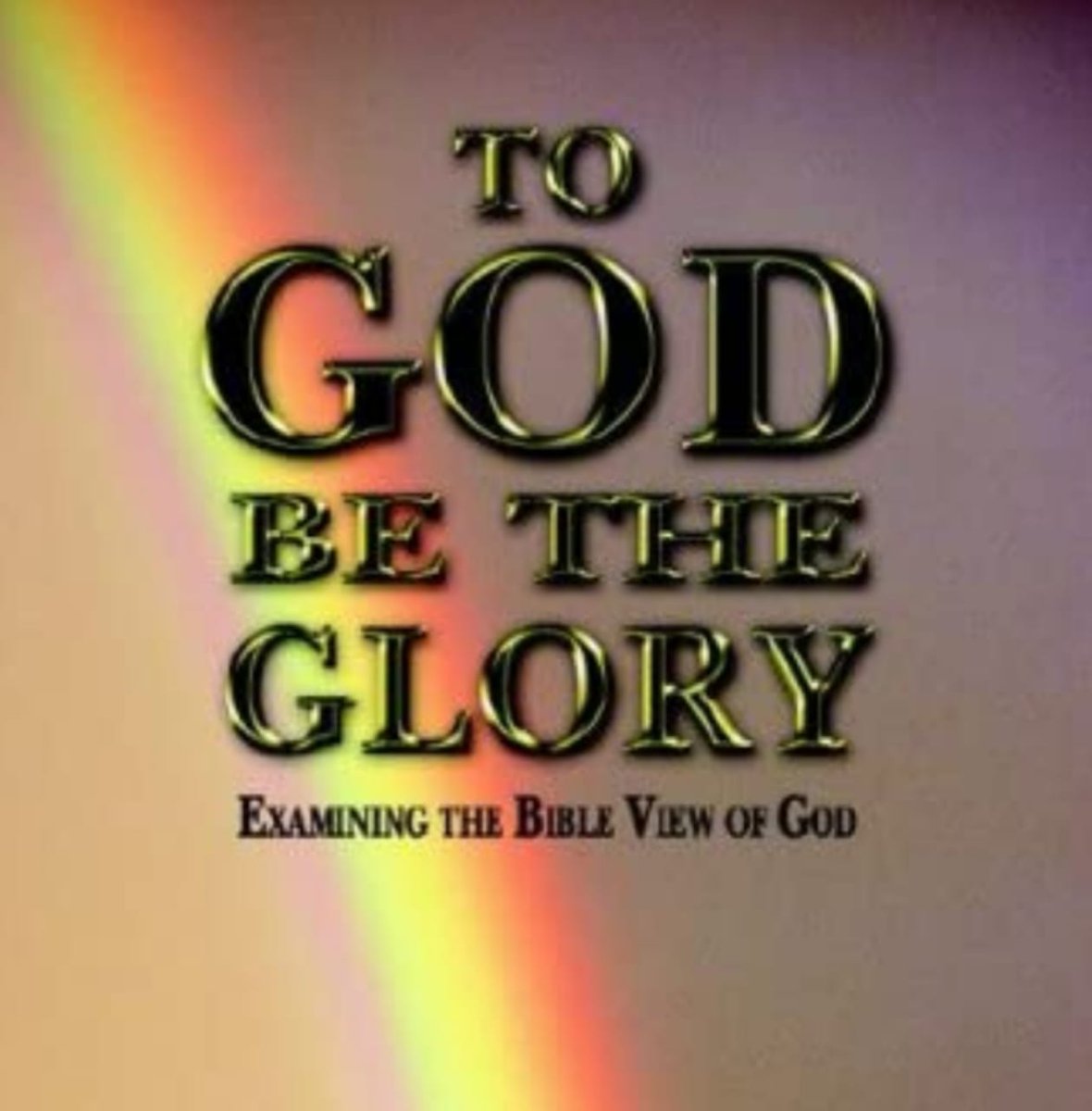 TO GOD BE THE GLORY

EXAMINING THE BIBLE VIEW OF GOD